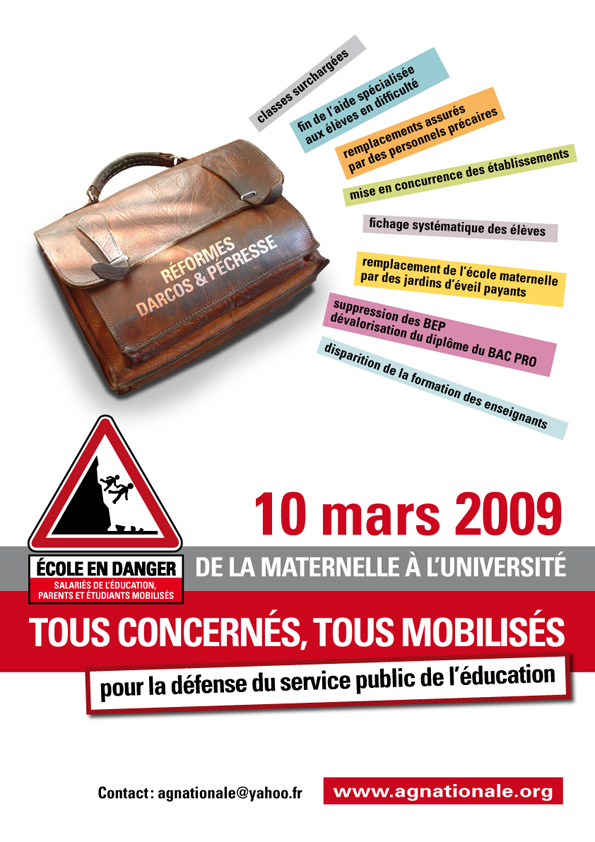 classes surchargées

fin de l'aide spécialisée aux élèves en difficulté

remplacements assurés par des personnels précaires

mise en concurrence des établissements

fichage systématique des élèves

remplacement de l'école maternelle par des jardins d'éveil payants

suppression des BEP dévalorisation du diplôme du BAC PRO

disparition de la formation des enseignants

RÉFORMES DARCOS & PÉCRESSE

ÉCOLE EN DANGER
SALARIÉS DE L'ÉDUCATION, PARENTS ET ÉTUDIANTS MOBILISÉS

10 mars 2009

DE LA MATERNELLE À L'UNIVERSITÉ

TOUS CONCERNÉS, TOUS MOBILISÉS

pour la défense du service public de l'éducation

Contact : agnationale@yahoo.fr

www.agnationale.org